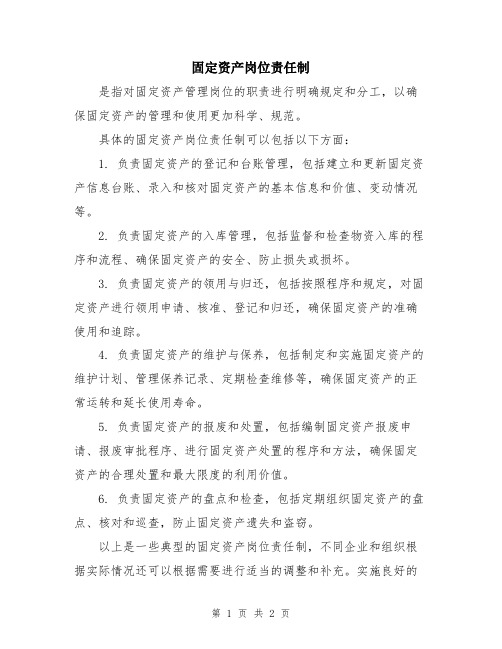 固定资产岗位责任制

是指对固定资产管理岗位的职责进行明确规定和分工，以确保固定资产的管理和使用更加科学、规范。

具体的固定资产岗位责任制可以包括以下方面：

1. 负责固定资产的登记和台账管理，包括建立和更新固定资产信息台账、录入和核对固定资产的基本信息和价值、变动情况等。

2. 负责固定资产的入库管理，包括监督和检查物资入库的程序和流程、确保固定资产的安全、防止损失或损坏。

3. 负责固定资产的领用与归还，包括按照程序和规定，对固定资产进行领用申请、核准、登记和归还，确保固定资产的准确使用和追踪。

4. 负责固定资产的维护与保养，包括制定和实施固定资产的维护计划、管理保养记录、定期检查维修等，确保固定资产的正常运转和延长使用寿命。

5. 负责固定资产的报废和处置，包括编制固定资产报废申请、报废审批程序、进行固定资产处置的程序和方法，确保固定资产的合理处置和最大限度的利用价值。

6. 负责固定资产的盘点和检查，包括定期组织固定资产的盘点、核对和巡查，防止固定资产遗失和盗窃。

以上是一些典型的固定资产岗位责任制，不同企业和组织根据实际情况还可以根据需要进行适当的调整和补充。实施良好的

第 1 页 共 2 页